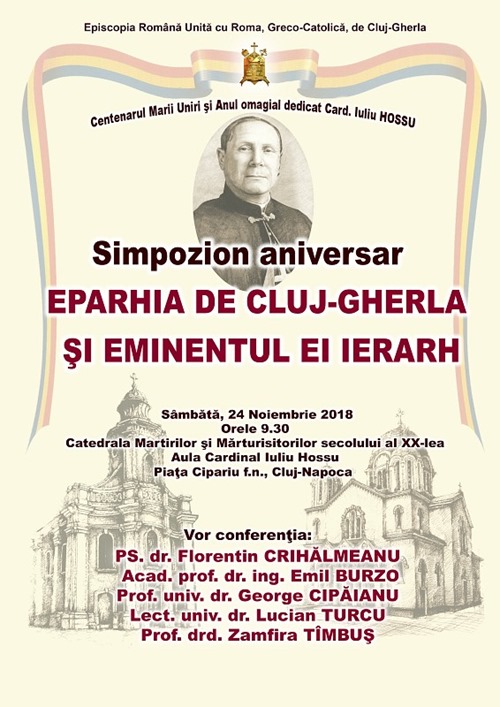 Episcopia Română Unită cu Roma, Greco-Catolică, de Cluj-Gherla

Centenarul Marii Uniri şi Anul omagial dedicat Card. Iuliu HOSSU

Simpozion aniversar

EPARHIA DE CLUJ-GHERLA

ŞI EMINENTUL EI IERARH

Sâmbătă, 24 Noiembrie 2018
Orele 9.30
Catedrala Martirilor şi Mărturisitorilor secolului al XX-lea
Aula Cardinal Iuliu Hossu
Piaţa Cipariu f.n., Cluj-Napoca

Vor conferenţia:
PS. dr. Florentin CRIHĂLMEANU
Acad. prof. dr. ing. Emil BURZO
Prof. univ. dr. George CIPĂIANU
Lect. univ. dr. Lucian TURCU
Prof. drd. Zamfira TÎMBUŞ